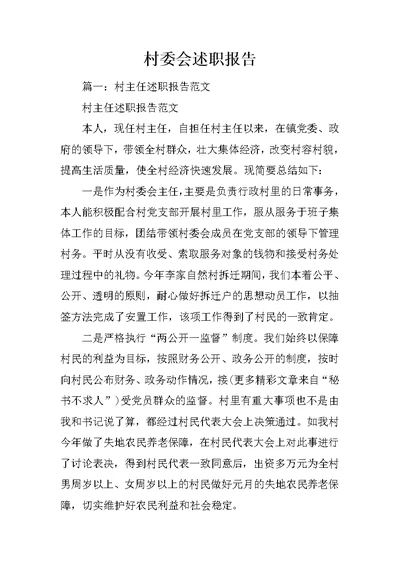 村委会述职报告

篇一：村主任述职报告范文

村主任述职报告范文

本人，现任村主任，自担任村主任以来，在镇党委、政府的领导下，带领全村群众，壮大集体经济，改变村容村貌，提高生活质量，使全村经济快速发展。现简要总结如下：

一是作为村委会主任，主要是负责行政村里的日常事务，本人能积极配合村党支部开展村里工作，服从服务于班子集体工作的目标，团结带领村委会成员在党支部的领导下管理村务。平时从没有收受、索取服务对象的钱物和接受村务处理过程中的礼物。今年李家自然村拆迁期间，我们本着公平、公开、透明的原则，耐心做好拆迁户的思想动员工作，以抽签方法完成了安置工作，该项工作得到了村民的一致肯定。

二是严格执行“两公开一监督”制度。我们始终以保障村民的利益为目标，按照财务公开、政务公开的制度，按时向村民公布财务、政务动作情况，接(更多精彩文章来自“秘书不求人”)受党员群众的监督。村里有重大事项也不是由我和书记说了算，都经过村民代表大会上决策通过。如我村今年做了失地农民养老保障，在村民代表大会上对此事进行了讨论表决，得到村民代表一致同意后，出资多万元为全村男周岁以上、女周岁以上的村民做好元月的失地农民养老保障，切实维护好农民利益和社会稳定。